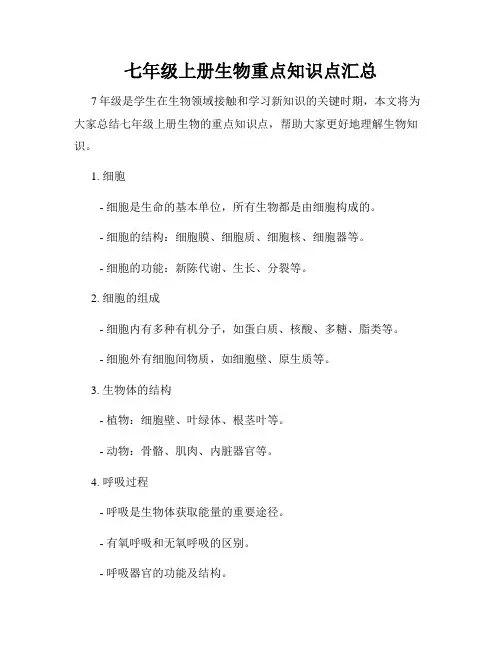 七年级上册生物重点知识点汇总

7年级是学生在生物领域接触和学习新知识的关键时期，本文将为大家总结七年级上册生物的重点知识点，帮助大家更好地理解生物知识。

1. 细胞

- 细胞是生命的基本单位，所有生物都是由细胞构成的。

- 细胞的结构：细胞膜、细胞质、细胞核、细胞器等。

- 细胞的功能：新陈代谢、生长、分裂等。

2. 细胞的组成

- 细胞内有多种有机分子，如蛋白质、核酸、多糖、脂类等。

- 细胞外有细胞间物质，如细胞壁、原生质等。

3. 生物体的结构

- 植物：细胞壁、叶绿体、根茎叶等。

- 动物：骨骼、肌肉、内脏器官等。

4. 呼吸过程

- 呼吸是生物体获取能量的重要途径。

- 有氧呼吸和无氧呼吸的区别。

- 呼吸器官的功能及结构。